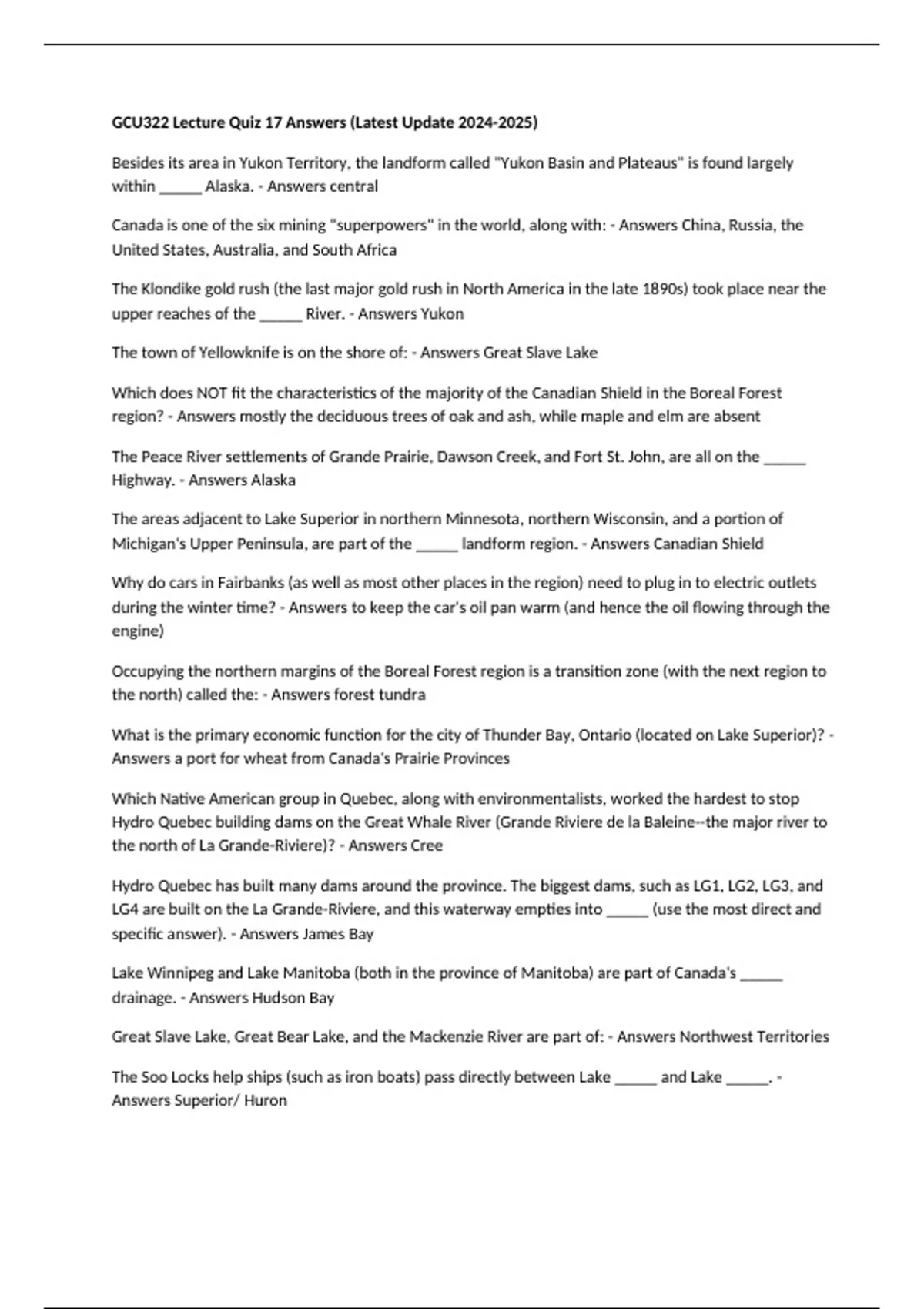 GCU322 Lecture Quiz 17 Answers (Latest Update 2024-2025)

Besides its area in Yukon Territory, the landform called "Yukon Basin and Plateaus" is found largely within _____ Alaska. - Answers central

Canada is one of the six mining "superpowers" in the world, along with: - Answers China, Russia, the United States, Australia, and South Africa

The Klondike gold rush (the last major gold rush in North America in the late 1890s) took place near the upper reaches of the _____ River. - Answers Yukon

The town of Yellowknife is on the shore of: - Answers Great Slave Lake

Which does NOT fit the characteristics of the majority of the Canadian Shield in the Boreal Forest region? - Answers mostly the deciduous trees of oak and ash, while maple and elm are absent

The Peace River settlements of Grande Prairie, Dawson Creek, and Fort St. John, are all on the _____ Highway. - Answers Alaska

The areas adjacent to Lake Superior in northern Minnesota, northern Wisconsin, and a portion of Michigan's Upper Peninsula, are part of the _____ landform region. - Answers Canadian Shield

Why do cars in Fairbanks (as well as most other places in the region) need to plug in to electric outlets during the winter time? - Answers to keep the car's oil pan warm (and hence the oil flowing through the engine)

Occupying the northern margins of the Boreal Forest region is a transition zone (with the next region to the north) called the: - Answers forest tundra

What is the primary economic function for the city of Thunder Bay, Ontario (located on Lake Superior)? - Answers a port for wheat from Canada's Prairie Provinces

Which Native American group in Quebec, along with environmentalists, worked the hardest to stop Hydro Quebec building dams on the Great Whale River (Grande Riviere de la Baleine--the major river to the north of La Grande-Riviere)? - Answers Cree

Hydro Quebec has built many dams around the province. The biggest dams, such as LG1, LG2, LG3, and LG4 are built on the La Grande-Riviere, and this waterway empties into _____ (use the most direct and specific answer). - Answers James Bay

Lake Winnipeg and Lake Manitoba (both in the province of Manitoba) are part of Canada's _____ drainage. - Answers Hudson Bay

Great Slave Lake, Great Bear Lake, and the Mackenzie River are part of: - Answers Northwest Territories

The Soo Locks help ships (such as iron boats) pass directly between Lake _____ and Lake _____. - Answers Superior/ Huron